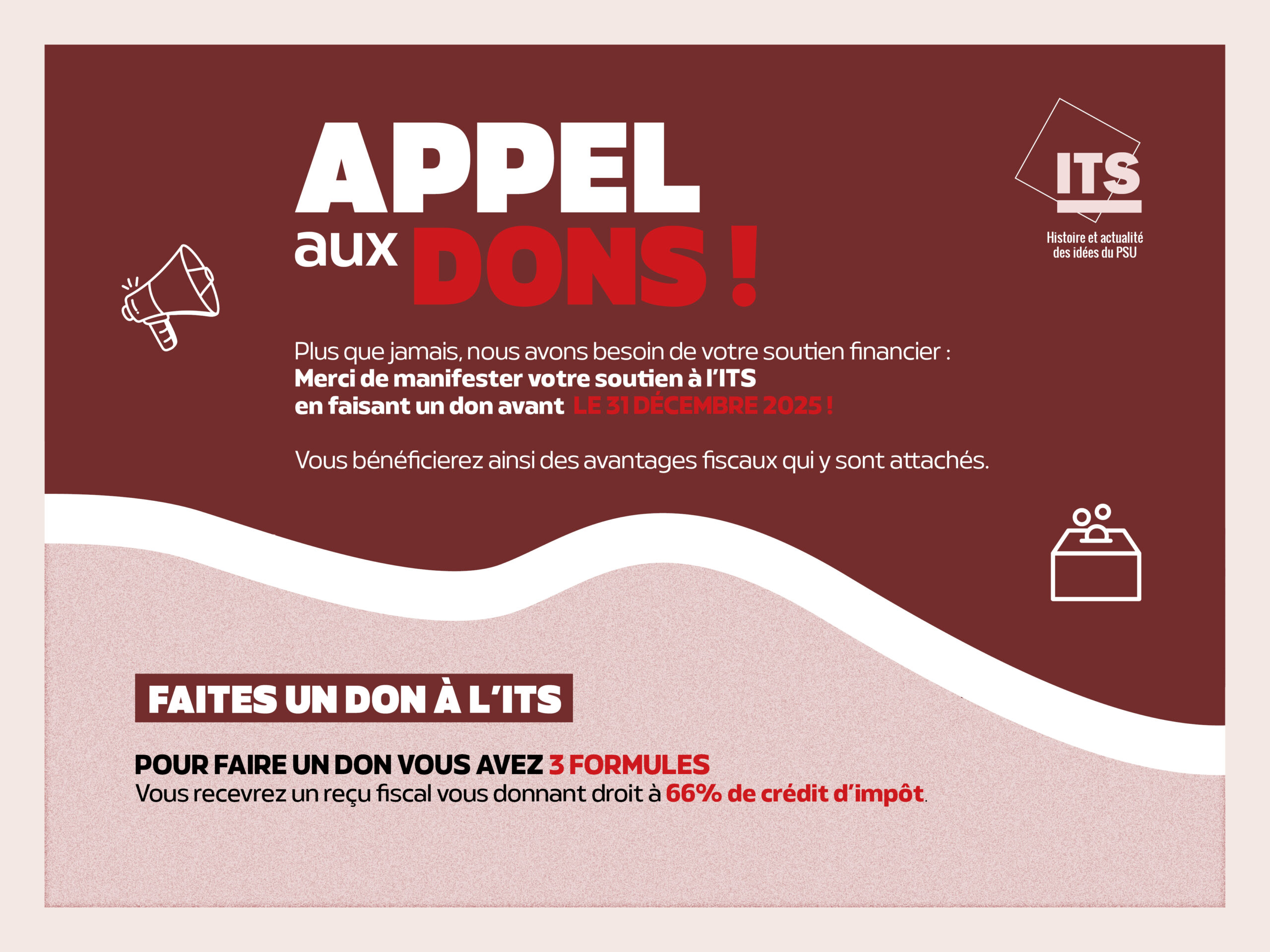 APPEL
aux DONS !

ITS
Histoire et actualité
des idées du PSU

Plus que jamais, nous avons besoin de votre soutien financier : Merci de manifester votre soutien à l'ITS en faisant un don avant LE 31 DÉCEMBRE 2025 !

Vous bénéficierez ainsi des avantages fiscaux qui y sont attachés.

FAITES UN DON À L'ITS

POUR FAIRE UN DON VOUS AVEZ 3 FORMULES
Vous recevrez un reçu fiscal vous donnant droit à 66% de crédit d'impôt.